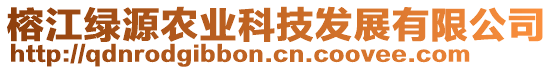 榕江绿源农业科技发展有限公司
http://qdnrodgibbon.cn.coovee.com